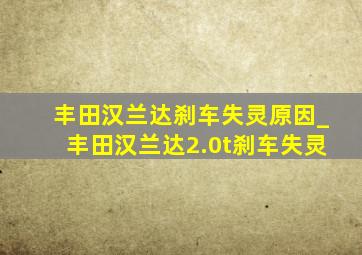 丰田汉兰达刹车失灵原因_丰田汉兰达2.0t刹车失灵